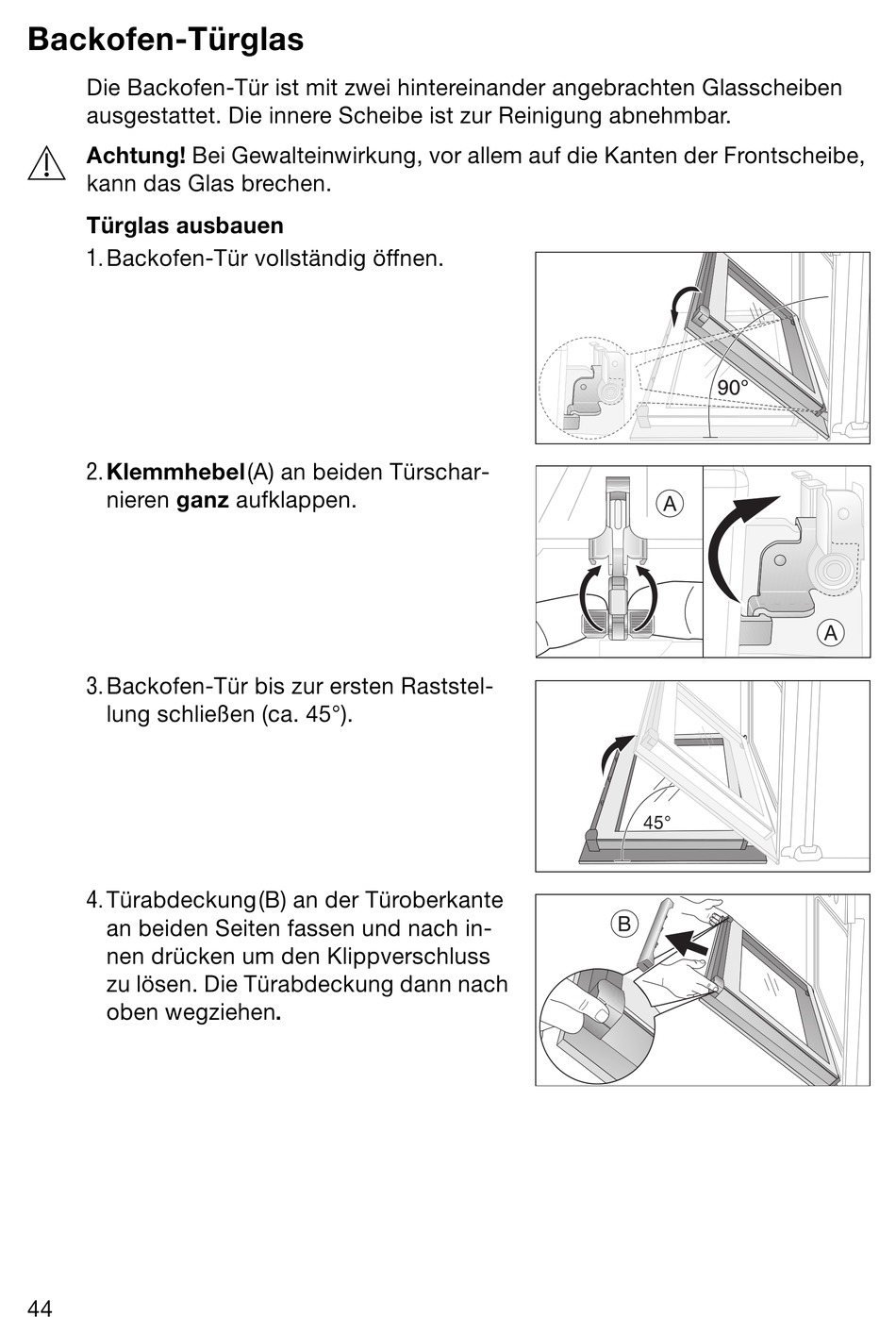 Backofen-Türglas

Die Backofen-Tür ist mit zwei hintereinander angebrachten Glasscheiben ausgestattet. Die innere Scheibe ist zur Reinigung abnehmbar.

Achtung! Bei Gewalteinwirkung, vor allem auf die Kanten der Frontscheibe, kann das Glas brechen.

Türglas ausbauen

1. Backofen-Tür vollständig öffnen.

90°

2. Klemmhebel (A) an beiden Türscharnieren ganz aufklappen.

A

A

3. Backofen-Tür bis zur ersten Raststellung schließen (ca. 45°).

45°

4. Türabdeckung (B) an der Türoberkante an beiden Seiten fassen und nach innen drücken um den Klippverschluss zu lösen. Die Türabdeckung dann nach oben wegziehen.

B

44